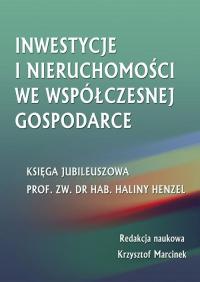 INWESTYCJE I NIERUCHOMOŚCI WE WSPÓŁCZESNEJ GOSPODARCE

KSIĘGA JUBILEUSZOWA
PROF. ZW. DR HAB. HALINY HENZEL

Redakcja naukowa
Krzysztof Marcinek